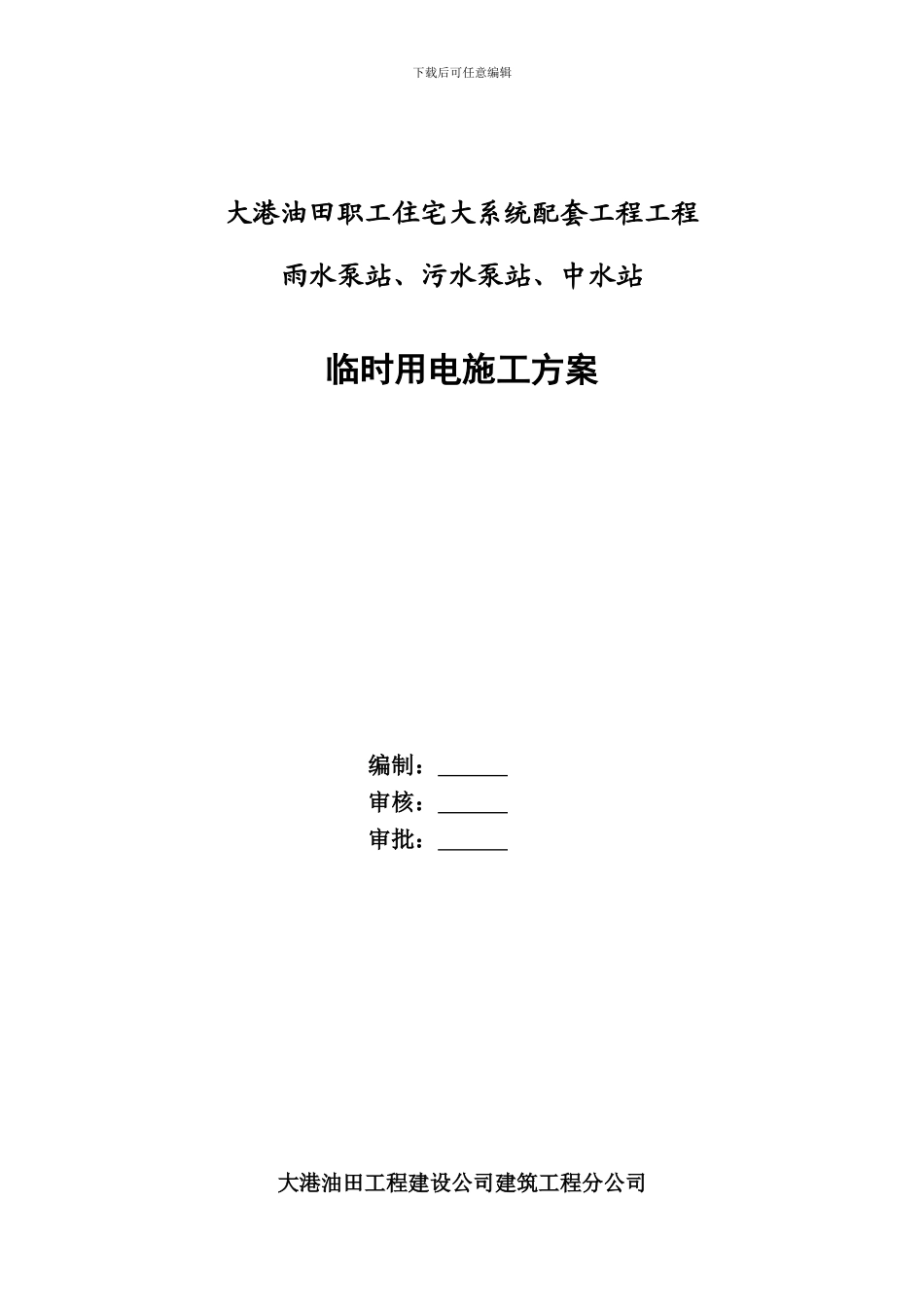 下载后可任意编辑

大港油田职工住宅大系统配套工程工程

雨水泵站、污水泵站、中水站

临时用电施工方案

编制：______

审核：______

审批：______

大港油田工程建设公司建筑工程分公司